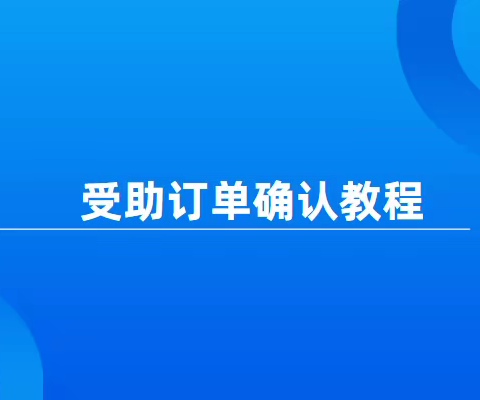 受助订单确认教程